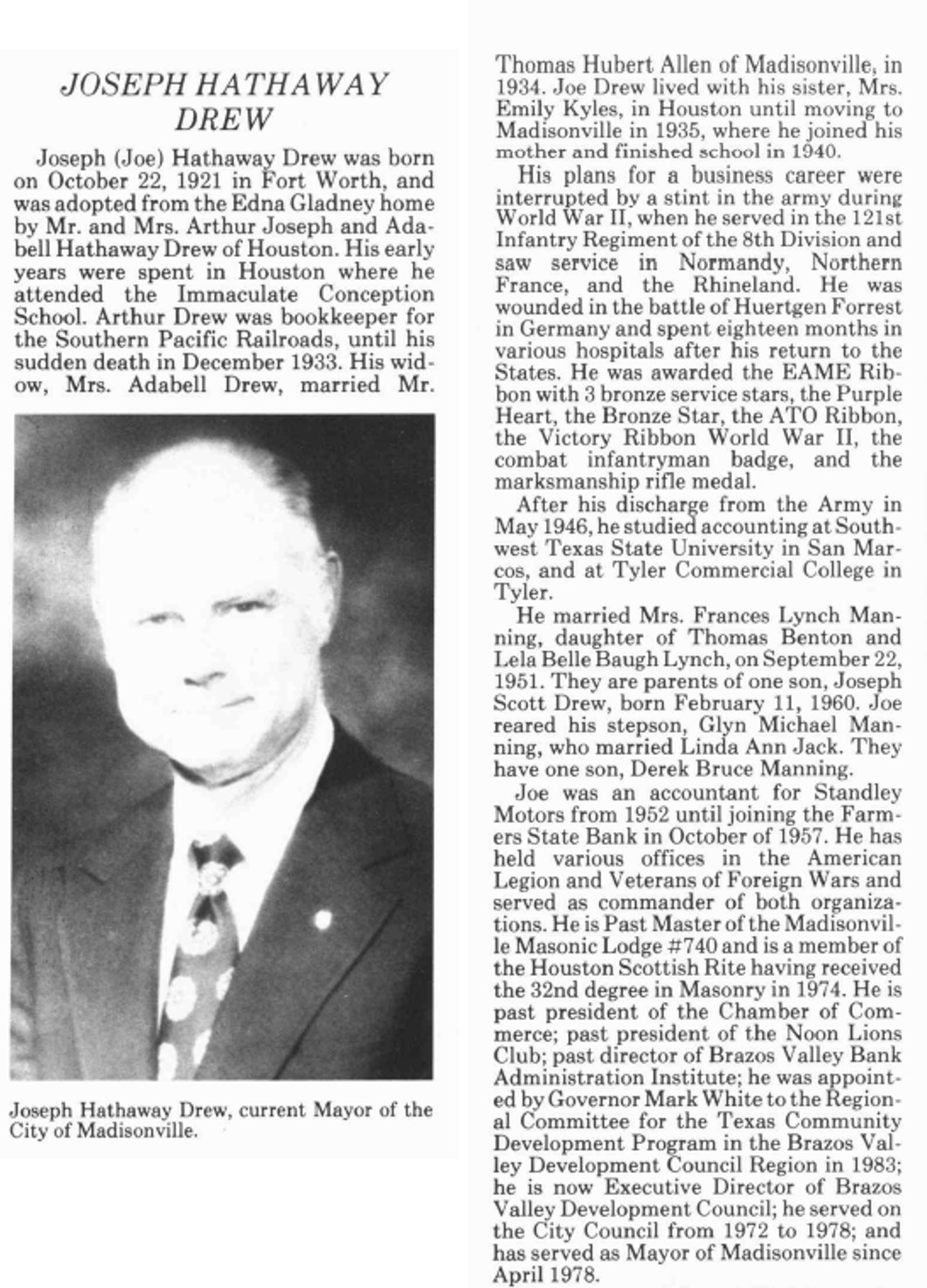 JOSEPH HATHAWAY DREW

Joseph (Joe) Hathaway Drew was born on October 22, 1921 in Fort Worth, and was adopted from the Edna Gladney home by Mr. and Mrs. Arthur Joseph and Adabell Hathaway Drew of Houston. His early years were spent in Houston where he attended the Immaculate Conception School. Arthur Drew was bookkeeper for the Southern Pacific Railroads, until his sudden death in December 1933. His widow, Mrs. Adabell Drew, married Mr.

Joseph Hathaway Drew, current Mayor of the City of Madisonville.

Thomas Hubert Allen of Madisonville, in 1934. Joe Drew lived with his sister, Mrs. Emily Kyles, in Houston until moving to Madisonville in 1935, where he joined his mother and finished school in 1940.

His plans for a business career were interrupted by a stint in the army during World War II, when he served in the 121st Infantry Regiment of the 8th Division and saw service in Normandy, Northern France, and the Rhineland. He was wounded in the battle of Huertgen Forrest in Germany and spent eighteen months in various hospitals after his return to the States. He was awarded the EAME Ribbon with 3 bronze service stars, the Purple Heart, the Bronze Star, the ATO Ribbon, the Victory Ribbon World War II, the combat infantryman badge, and the marksmanship rifle medal.

After his discharge from the Army in May 1946, he studied accounting at Southwest Texas State University in San Marcos, and at Tyler Commercial College in Tyler.

He married Mrs. Frances Lynch Manning, daughter of Thomas Benton and Lela Belle Baugh Lynch, on September 22, 1951. They are parents of one son, Joseph Scott Drew, born February 11, 1960. Joe reared his stepson, Glyn Michael Manning, who married Linda Ann Jack. They have one son, Derek Bruce Manning.

Joe was an accountant for Standley Motors from 1952 until joining the Farmers State Bank in October of 1957. He has held various offices in the American Legion and Veterans of Foreign Wars and served as commander of both organizations. He is Past Master of the Madisonville Masonic Lodge #740 and is a member of the Houston Scottish Rite having received the 32nd degree in Masonry in 1974. He is past president of the Chamber of Commerce; past president of the Noon Lions Club; past director of Brazos Valley Bank Administration Institute; he was appointed by Governor Mark White to the Regional Committee for the Texas Community Development Program in the Brazos Valley Development Council Region in 1983; he is now Executive Director of Brazos Valley Development Council; he served on the City Council from 1972 to 1978; and has served as Mayor of Madisonville since April 1978.